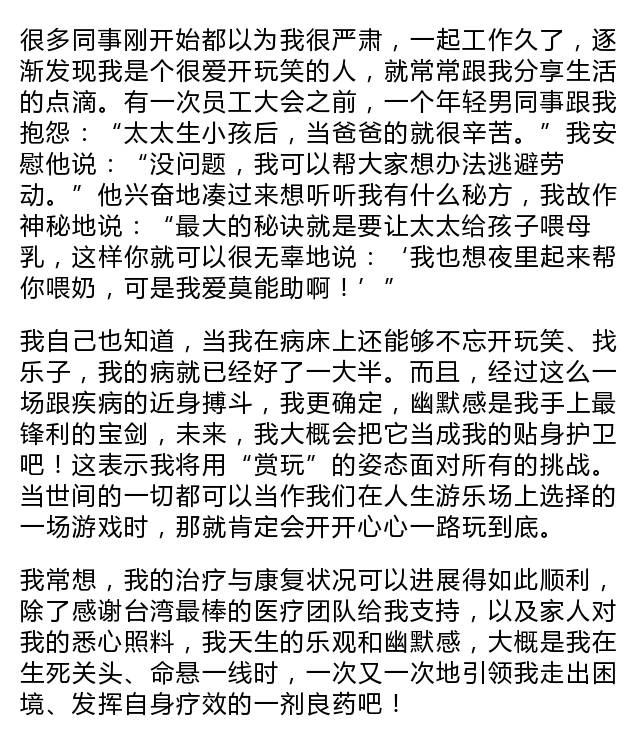 很多同事刚开始都以为我很严肃，一起工作久了，逐渐发现我是个很爱开玩笑的人，就常常跟我分享生活的点滴。有一次员工大会之前，一个年轻男同事跟我抱怨：“太太生小孩后，当爸爸的就很辛苦。”我安慰他说：“没问题，我可以帮大家想办法逃避劳动。”他兴奋地凑过来想听听我有什么秘方，我故作神秘地说：“最大的秘诀就是要让太太给孩子喂母乳，这样你就可以很无辜地说：‘我也想夜里起来帮你喂奶，可是我爱莫能助啊！’”

我自己也知道，当我在病床上还能够不忘开玩笑、找乐子，我的病就已经好了一大半。而且，经过这么一场跟疾病的近身搏斗，我更确定，幽默感是我手上最锋利的宝剑，未来，我大概会把它当成我的贴身护卫吧！这表示我将用“赏玩”的姿态面对所有的挑战。当世间的一切都可以当作我们在人生游乐场上选择的一场游戏时，那就肯定会开开心心一路玩到底。

我常想，我的治疗与康复状况可以进展得如此顺利，除了感谢台湾最棒的医疗团队给我支持，以及家人对我的悉心照料，我天生的乐观和幽默感，大概是我在生死关头、命悬一线时，一次又一次地引领我走出困境、发挥自身疗效的一剂良药吧！